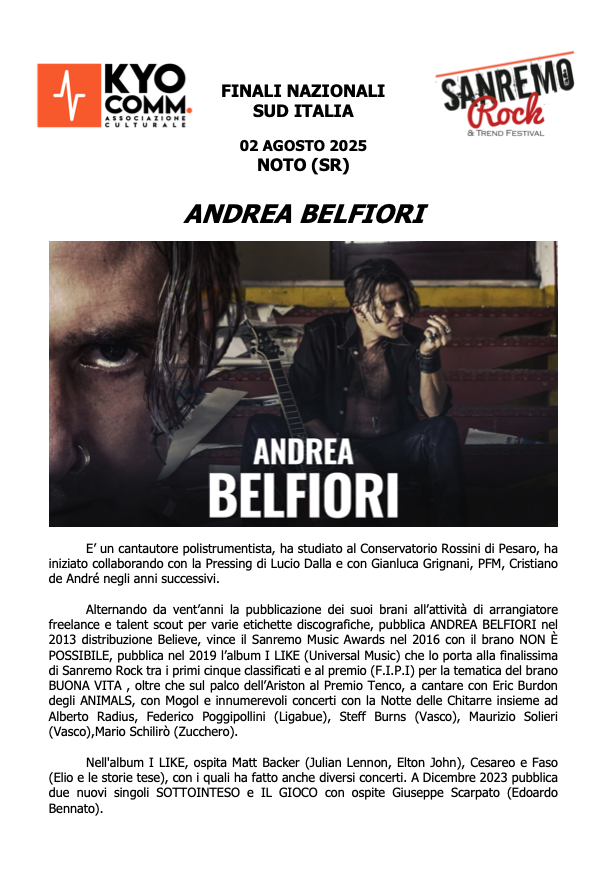 KYO COMM. ASSOCIAZIONE CULTURALE

FINALI NAZIONALI
SUD ITALIA

02 AGOSTO 2025
NOTO (SR)

SANREMO Rock & TREND FESTIVAL

ANDREA BELFIORI

ANDREA
BELFIORI

E' un cantautore polistrumentista, ha studiato al Conservatorio Rossini di Pesaro, ha iniziato collaborando con la Pressing di Lucio Dalla e con Gianluca Grignani, PFM, Cristiano de André negli anni successivi.

Alternando da vent'anni la pubblicazione dei suoi brani all'attività di arrangiatore freelance e talent scout per varie etichette discografiche, pubblica ANDREA BELFIORI nel 2013 distribuzione Believe, vince il Sanremo Music Awards nel 2016 con il brano NON È POSSIBILE, pubblica nel 2019 l'album I LIKE (Universal Music) che lo porta alla finalissima di Sanremo Rock tra i primi cinque classificati e al premio (F.I.P.I) per la tematica del brano BUONA VITA , oltre che sul palco dell'Ariston al Premio Tenco, a cantare con Eric Burdon degli ANIMALS, con Mogol e innumerevoli concerti con la Notte delle Chitarre insieme ad Alberto Radius, Federico Poggipollini (Ligabue), Steff Burns (Vasco), Maurizio Solieri (Vasco),Mario Schilirò (Zucchero).

Nell'album I LIKE, ospita Matt Backer (Julian Lennon, Elton John), Cesareo e Faso (Elio e le storie tese), con i quali ha fatto anche diversi concerti. A Dicembre 2023 pubblica due nuovi singoli SOTTOINTESO e IL GIOCO con ospite Giuseppe Scarpato (Edoardo Bennato).